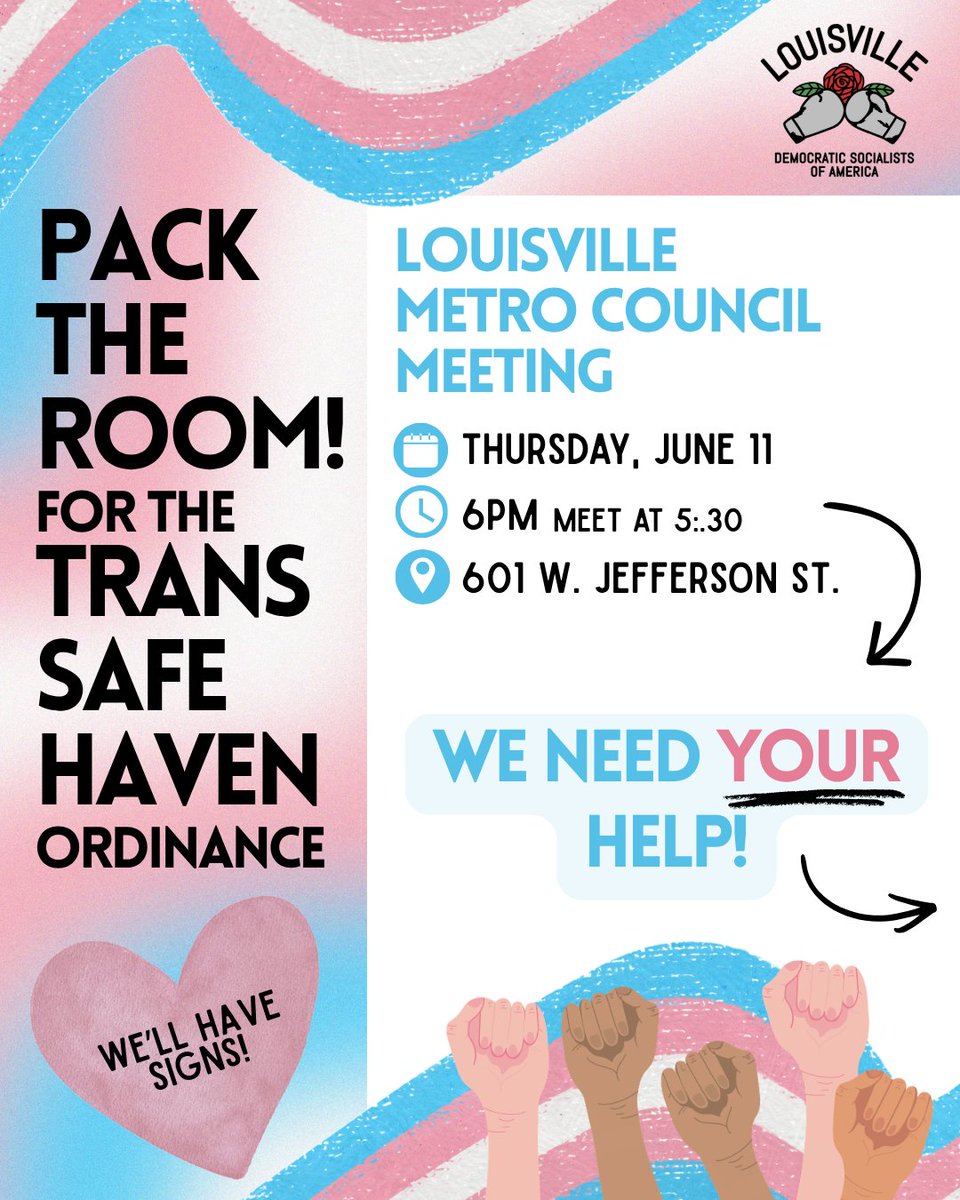 LOUISVILLE
DEMOCRATIC SOCIALISTS OF AMERICA

PACK THE ROOM!
FOR THE TRANS SAFE HAVEN ORDINANCE

WE'LL HAVE SIGNS!

LOUISVILLE METRO COUNCIL MEETING

THURSDAY, JUNE 11
6PM MEET AT 5:.30
601 W. JEFFERSON ST.

WE NEED YOUR HELP!